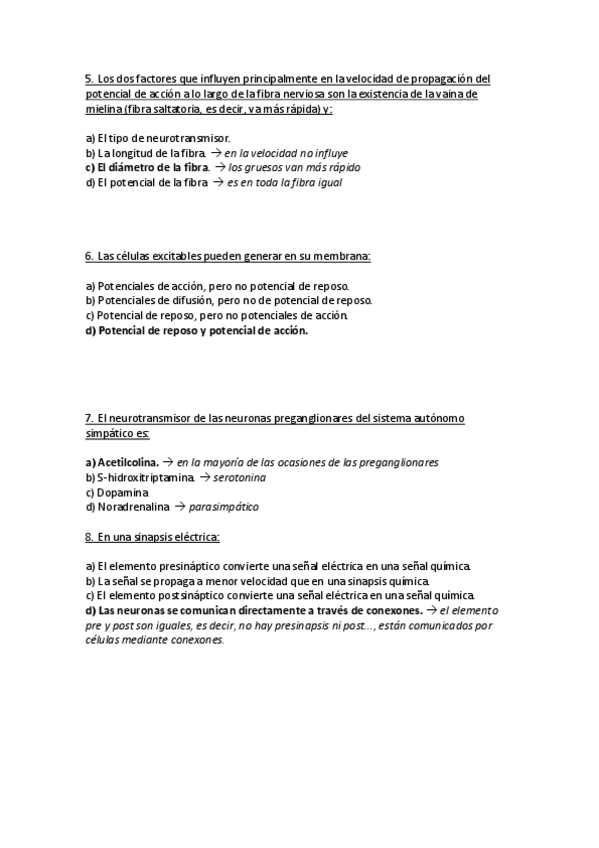 5. Los dos factores que influyen principalmente en la velocidad de propagación del potencial de acción a lo largo de la fibra nerviosa son la existencia de la vaina de mielina (fibra saltatoria, es decir, va más rápida) y:

a) El tipo de neurotransmisor.
b) La longitud de la fibra. → en la velocidad no influye
c) El diámetro de la fibra. → los gruesos van más rápido
d) El potencial de la fibra → es en toda la fibra igual

6. Las células excitables pueden generar en su membrana:

a) Potenciales de acción, pero no potencial de reposo.
b) Potenciales de difusión, pero no de potencial de reposo.
c) Potencial de reposo, pero no potenciales de acción.
d) Potencial de reposo y potencial de acción.

7. El neurotransmisor de las neuronas preganglionares del sistema autónomo simpático es:

a) Acetilcolina. → en la mayoría de las ocasiones de las preganglionares
b) S-hidroxitriptamina. → serotonina
c) Dopamina
d) Noradrenalina → parasimpático

8. En una sinapsis eléctrica:

a) El elemento presináptico convierte una señal eléctrica en una señal química.
b) La señal se propaga a menor velocidad que en una sinapsis química.
c) El elemento postsináptico convierte una señal eléctrica en una señal química.
d) Las neuronas se comunican directamente a través de conexones. → el elemento pre y post son iguales, es decir, no hay presinapsis ni post..., están comunicados por células mediante conexones.